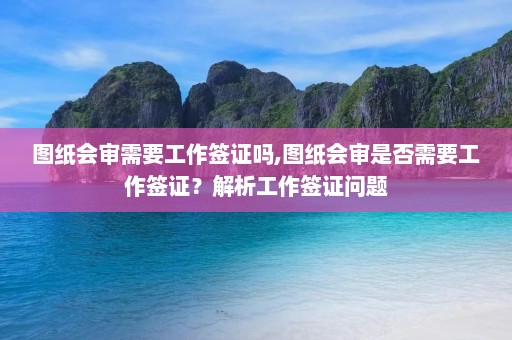 图纸会审需要工作签证吗,图纸会审是否需要工作签证？解析工作签证问题